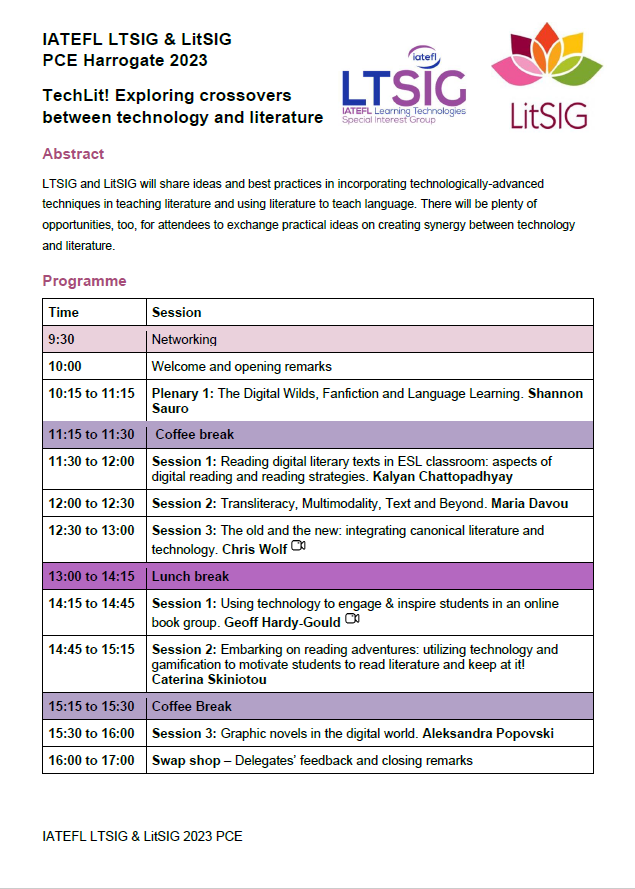 IATEFL LTSIG & LitSIG
PCE Harrogate 2023

TechLit! Exploring crossovers between technology and literature

iatefl
LTSIG
IATEFL Learning Technologies Special Interest Group

LitSIG

Abstract

LTSIG and LitSIG will share ideas and best practices in incorporating technologically-advanced techniques in teaching literature and using literature to teach language. There will be plenty of opportunities, too, for attendees to exchange practical ideas on creating synergy between technology and literature.

Programme

| Time | Session |
|---|---|
| 9:30 | Networking |
| 10:00 | Welcome and opening remarks |
| 10:15 to 11:15 | Plenary 1: The Digital Wilds, Fanfiction and Language Learning. Shannon Sauro |
| 11:15 to 11:30 | Coffee break |
| 11:30 to 12:00 | Session 1: Reading digital literary texts in ESL classroom: aspects of digital reading and reading strategies. Kalyan Chattopadhyay |
| 12:00 to 12:30 | Session 2: Transliteracy, Multimodality, Text and Beyond. Maria Davou |
| 12:30 to 13:00 | Session 3: The old and the new: integrating canonical literature and technology. Chris Wolf |
| 13:00 to 14:15 | Lunch break |
| 14:15 to 14:45 | Session 1: Using technology to engage & inspire students in an online book group. Geoff Hardy-Gould |
| 14:45 to 15:15 | Session 2: Embarking on reading adventures: utilizing technology and gamification to motivate students to read literature and keep at it! Caterina Skiniotou |
| 15:15 to 15:30 | Coffee Break |
| 15:30 to 16:00 | Session 3: Graphic novels in the digital world. Aleksandra Popovski |
| 16:00 to 17:00 | Swap shop – Delegates' feedback and closing remarks |

IATEFL LTSIG & LitSIG 2023 PCE